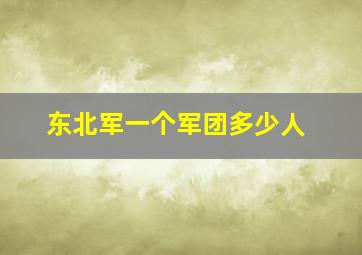 东北军一个军团多少人